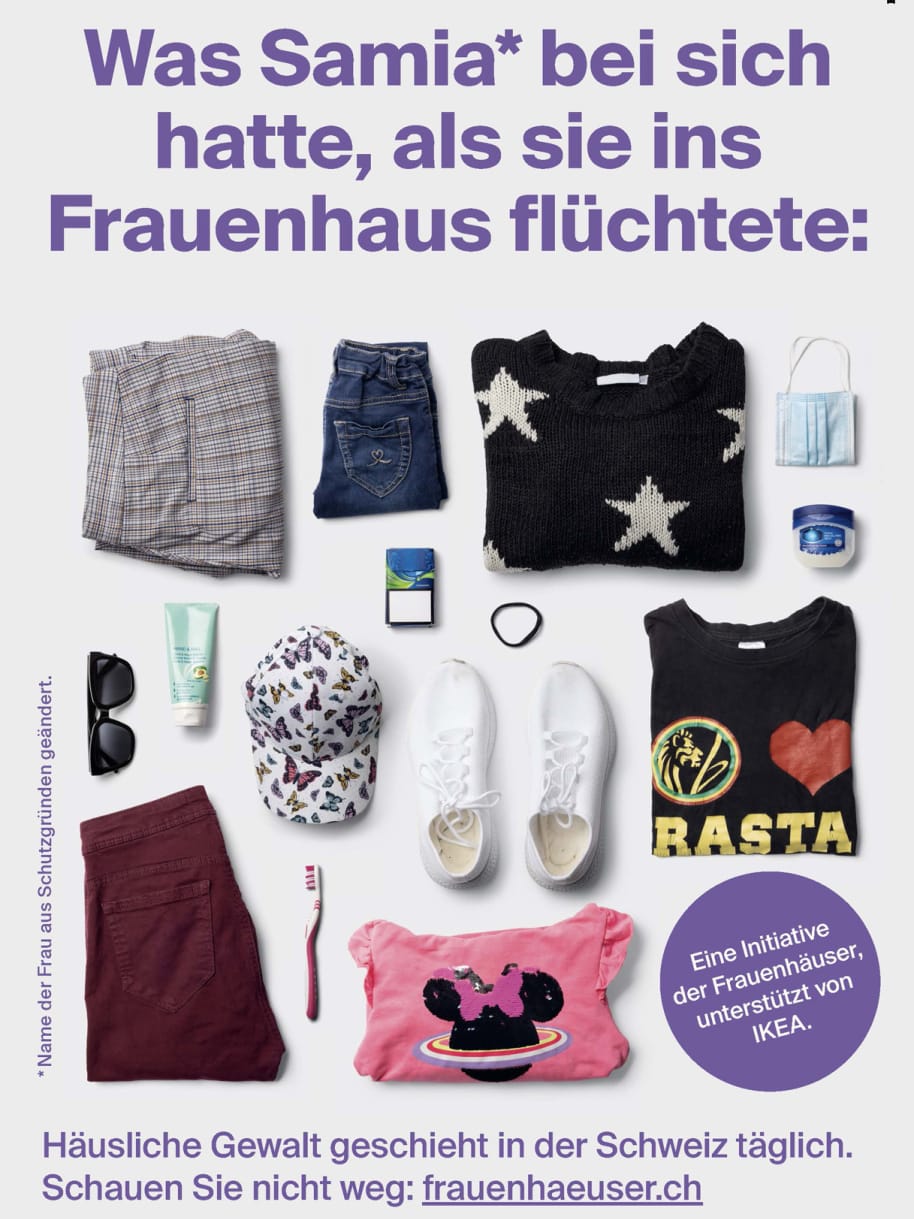 Was Samia* bei sich hatte, als sie ins Frauenhaus flüchtete:

* Name der Frau aus Schutzgründen geändert.

RASTA

Eine Initiative der Frauenhäuser, unterstützt von IKEA.

Häusliche Gewalt geschieht in der Schweiz täglich.
Schauen Sie nicht weg: frauenhaeuser.ch